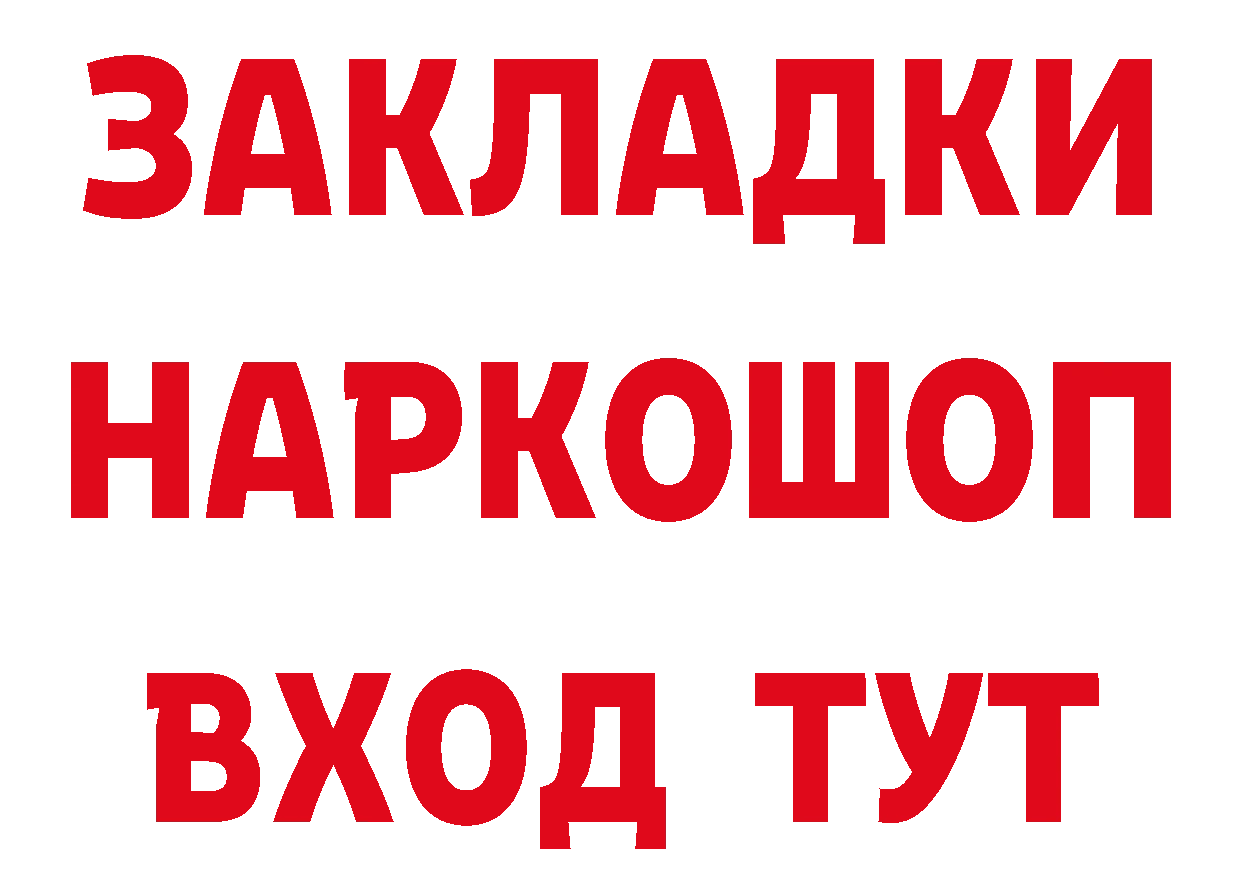 ЗАКЛАДКИ
НАРКОШОП
ВХОД ТУТ